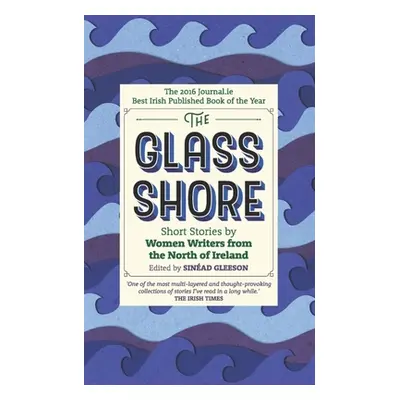 The 2016 Journal.ie
Best Irish Published Book of the Year

THE
GLASS
SHORE

Short Stories by
Women Writers from
the North of Ireland

Edited by SINÉAD GLEESON

'One of the most multi-layered and thought-provoking collections of stories I've read in a long while.'
THE IRISH TIMES